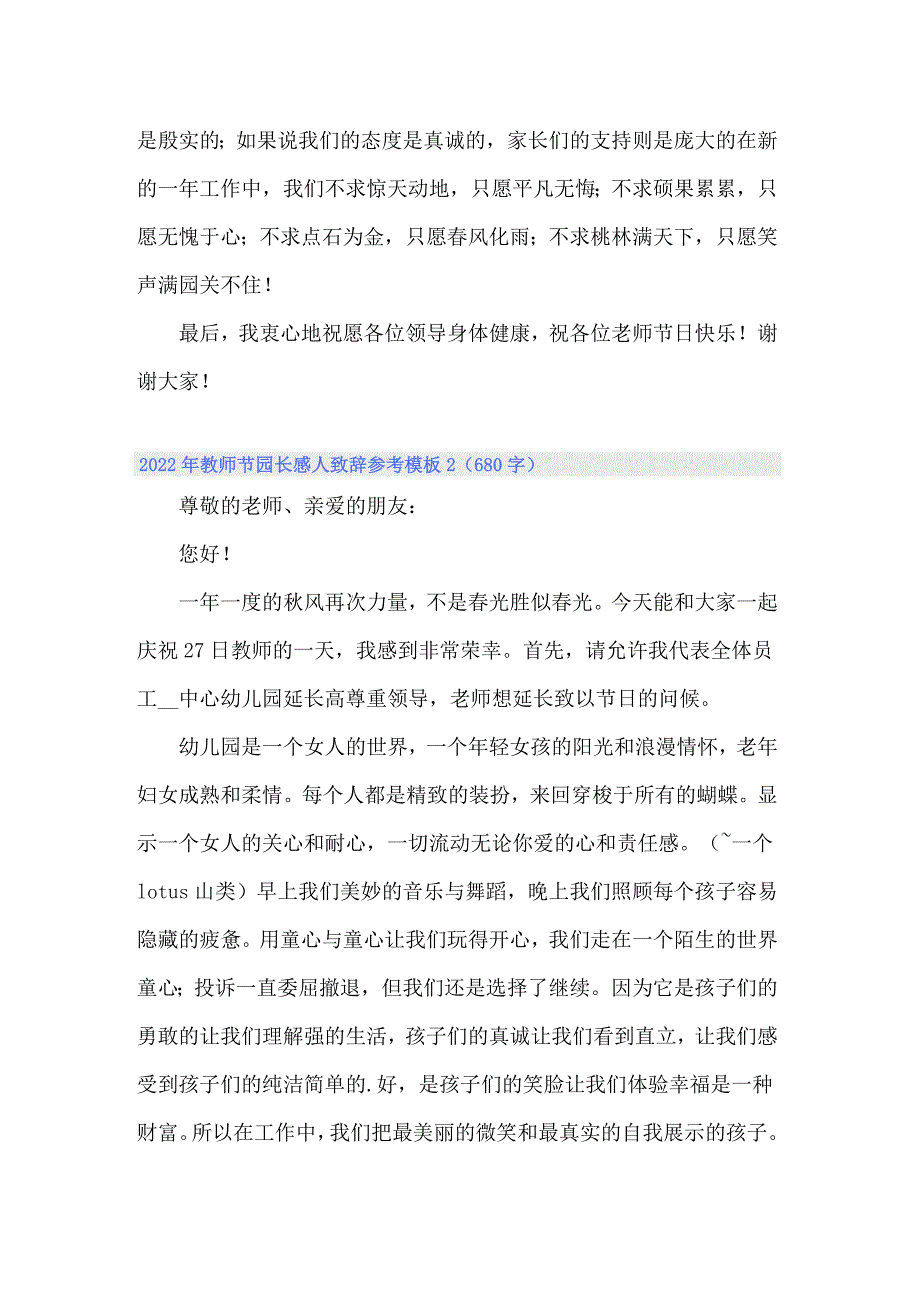 是殷实的；如果说我们的态度是真诚的，家长们的支持则是庞大的在新的一年工作中，我们不求惊天动地，只愿平凡无悔；不求硕果累累，只愿无愧于心；不求点石为金，只愿春风化雨；不求桃林满天下，只愿笑声满园关不住！

最后，我衷心地祝愿各位领导身体健康，祝各位老师节日快乐！谢谢大家！

2022年教师节园长感人致辞参考模板2（680字）

尊敬的老师、亲爱的朋友：

您好！

一年一度的秋风再次力量，不是春光胜似春光。今天能和大家一起庆祝27日教师的一天，我感到非常荣幸。首先，请允许我代表全体员工__中心幼儿园延长高尊重领导，老师想延长致以节日的问候。

幼儿园是一个女人的世界，一个年轻女孩的阳光和浪漫情怀，老年妇女成熟和柔情。每个人都是精致的装扮，来回穿梭于所有的蝴蝶。显示一个女人的关心和耐心，一切流动无论你爱的心和责任感。（~一个lotus山类）早上我们美妙的音乐与舞蹈，晚上我们照顾每个孩子容易隐藏的疲惫。用童心与童心让我们玩得开心，我们走在一个陌生的世界童心；投诉一直委屈撤退，但我们还是选择了继续。因为它是孩子们的勇敢的让我们理解强的生活，孩子们的真诚让我们看到直立，让我们感受到孩子们的纯洁简单的.好，是孩子们的笑脸让我们体验幸福是一种财富。所以在工作中，我们把最美丽的微笑和最真实的自我展示的孩子。